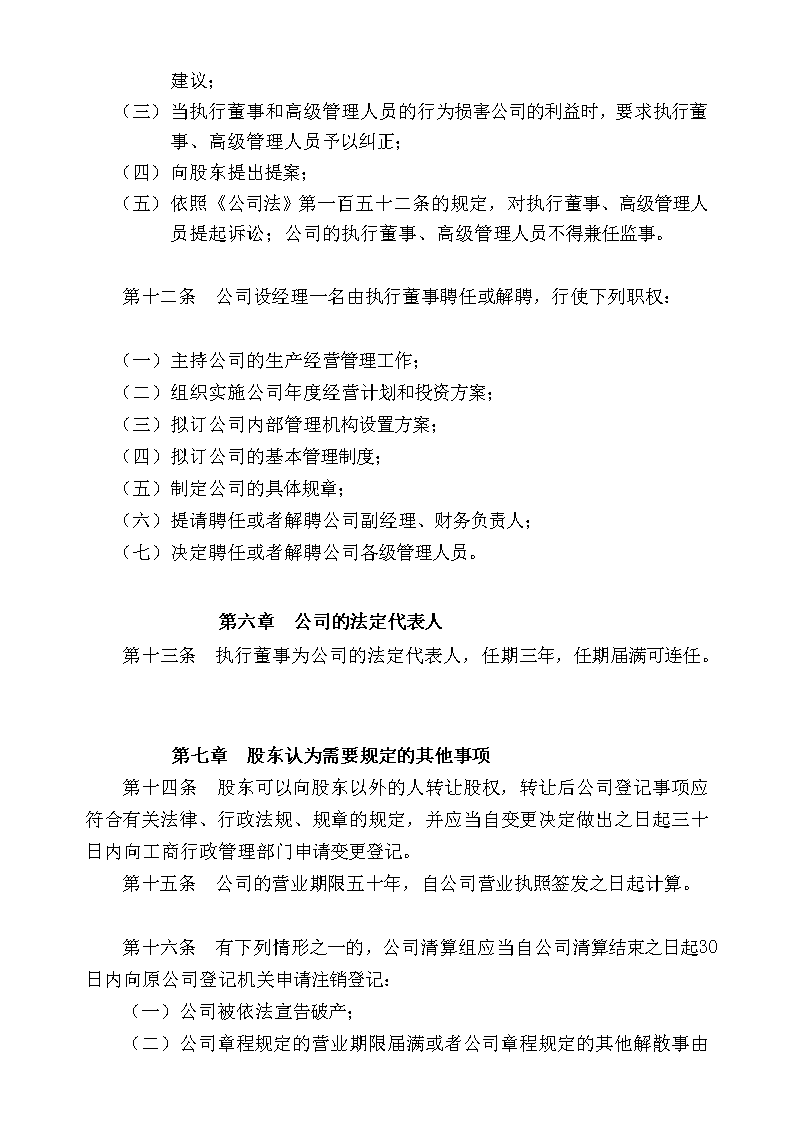 建议；
（三）当执行董事和高级管理人员的行为损害公司的利益时，要求执行董事、高级管理人员予以纠正；
（四）向股东提出提案；
（五）依照《公司法》第一百五十二条的规定，对执行董事、高级管理人员提起诉讼；公司的执行董事、高级管理人员不得兼任监事。

第十二条　公司设经理一名由执行董事聘任或解聘，行使下列职权：

（一）主持公司的生产经营管理工作；
（二）组织实施公司年度经营计划和投资方案；
（三）拟订公司内部管理机构设置方案；
（四）拟订公司的基本管理制度；
（五）制定公司的具体规章；
（六）提请聘任或者解聘公司副经理、财务负责人；
（七）决定聘任或者解聘公司各级管理人员。

第六章　公司的法定代表人

第十三条　执行董事为公司的法定代表人，任期三年，任期届满可连任。

第七章　股东认为需要规定的其他事项

第十四条　股东可以向股东以外的人转让股权，转让后公司登记事项应符合有关法律、行政法规、规章的规定，并应当自变更决定做出之日起三十日内向工商行政管理部门申请变更登记。

第十五条　公司的营业期限五十年，自公司营业执照签发之日起计算。

第十六条　有下列情形之一的，公司清算组应当自公司清算结束之日起30日内向原公司登记机关申请注销登记：
（一）公司被依法宣告破产；
（二）公司章程规定的营业期限届满或者公司章程规定的其他解散事由